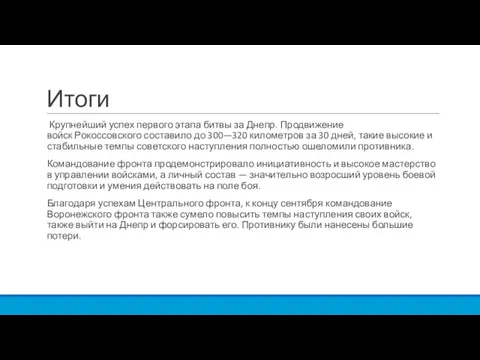 Итоги

Крупнейший успех первого этапа битвы за Днепр. Продвижение войск Рокоссовского составило до 300—320 километров за 30 дней, такие высокие и стабильные темпы советского наступления полностью ошеломили противника.

Командование фронта продемонстрировало инициативность и высокое мастерство в управлении войсками, а личный состав — значительно возросший уровень боевой подготовки и умения действовать на поле боя.

Благодаря успехам Центрального фронта, к концу сентября командование Воронежского фронта также сумело повысить темпы наступления своих войск, также выйти на Днепр и форсировать его. Противнику были нанесены большие потери.